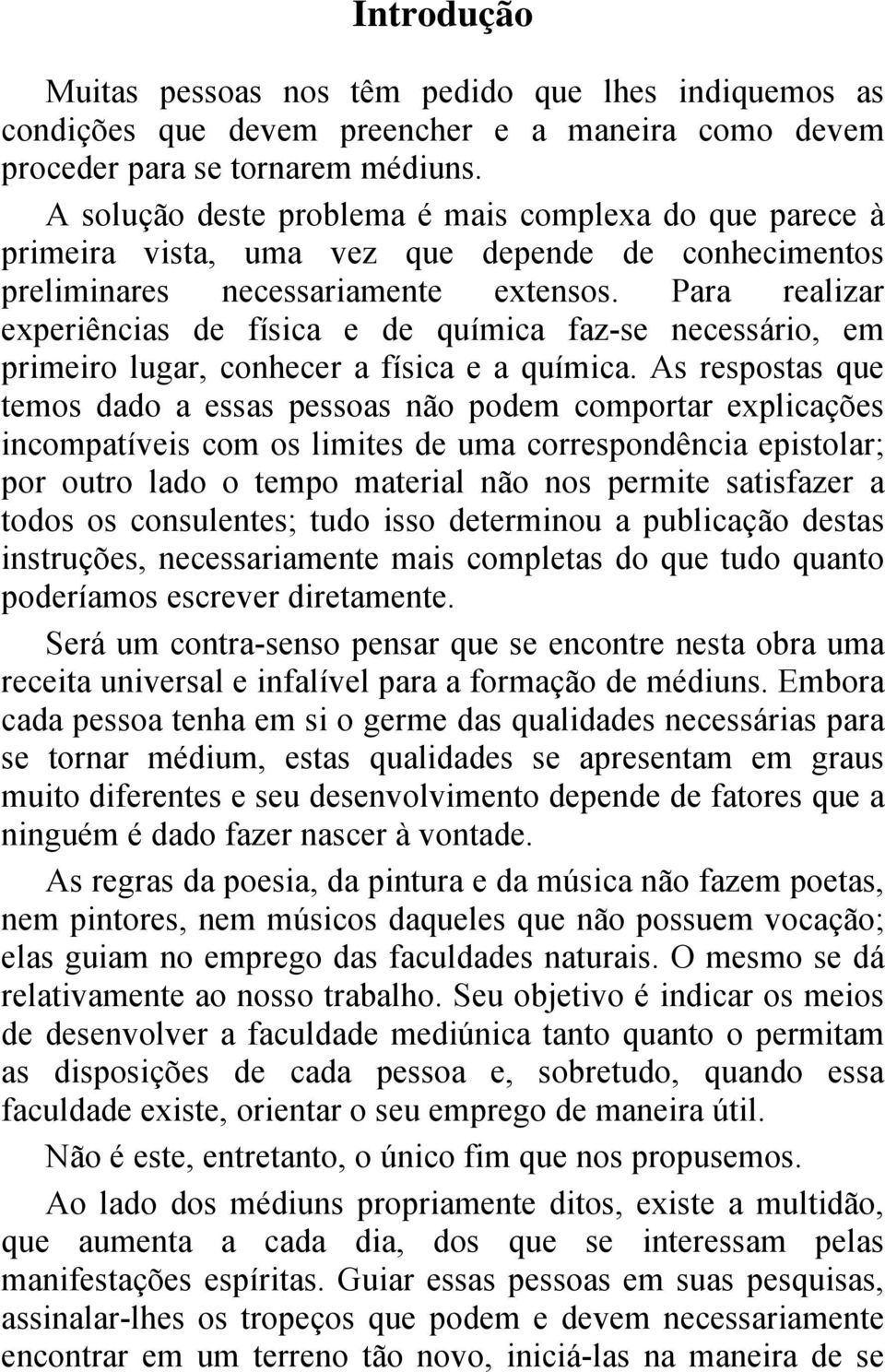 Introdução

Muitas pessoas nos têm pedido que lhes indiquemos as condições que devem preencher e a maneira como devem proceder para se tornarem médiuns.

A solução deste problema é mais complexa do que parece à primeira vista, uma vez que depende de conhecimentos preliminares necessariamente extensos. Para realizar experiências de física e de química faz-se necessário, em primeiro lugar, conhecer a física e a química. As respostas que temos dado a essas pessoas não podem comportar explicações incompatíveis com os limites de uma correspondência epistolar; por outro lado o tempo material não nos permite satisfazer a todos os consulentes; tudo isso determinou a publicação destas instruções, necessariamente mais completas do que tudo quanto poderíamos escrever diretamente.

Será um contra-senso pensar que se encontre nesta obra uma receita universal e infalível para a formação de médiuns. Embora cada pessoa tenha em si o germe das qualidades necessárias para se tornar médium, estas qualidades se apresentam em graus muito diferentes e seu desenvolvimento depende de fatores que a ninguém é dado fazer nascer à vontade.

As regras da poesia, da pintura e da música não fazem poetas, nem pintores, nem músicos daqueles que não possuem vocação; elas guiam no emprego das faculdades naturais. O mesmo se dá relativamente ao nosso trabalho. Seu objetivo é indicar os meios de desenvolver a faculdade mediúnica tanto quanto o permitam as disposições de cada pessoa e, sobretudo, quando essa faculdade existe, orientar o seu emprego de maneira útil.

Não é este, entretanto, o único fim que nos propusemos.

Ao lado dos médiuns propriamente ditos, existe a multidão, que aumenta a cada dia, dos que se interessam pelas manifestações espíritas. Guiar essas pessoas em suas pesquisas, assinalar-lhes os tropeços que podem e devem necessariamente encontrar em um terreno tão novo, iniciá-las na maneira de se